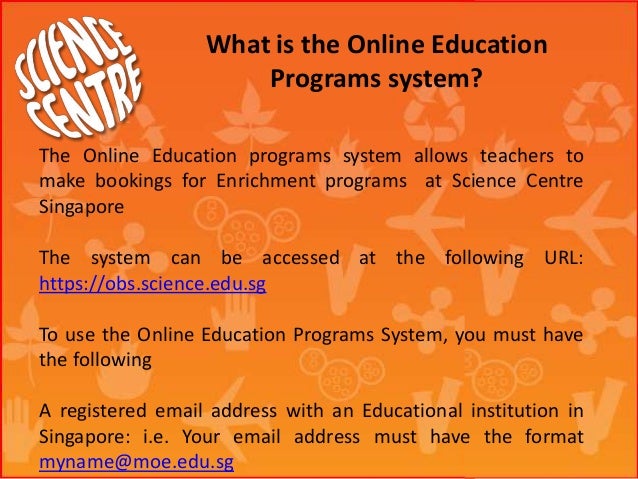 SCIENCE CENTRE

What is the Online Education Programs system?

The Online Education programs system allows teachers to make bookings for Enrichment programs at Science Centre Singapore

The system can be accessed at the following URL: https://obs.science.edu.sg

To use the Online Education Programs System, you must have the following

A registered email address with an Educational institution in Singapore: i.e. Your email address must have the format myname@moe.edu.sg